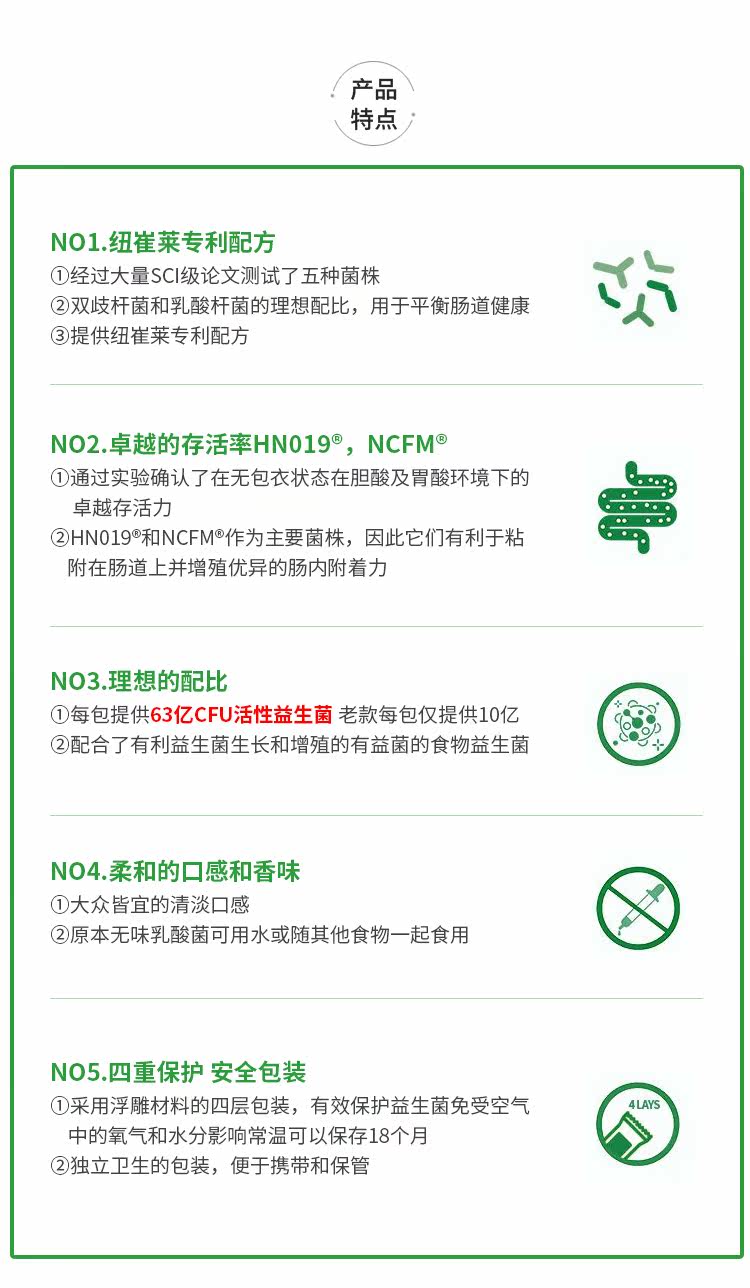 产品
特点

NO1.纽崔莱专利配方
①经过大量SCI级论文测试了五种菌株
②双歧杆菌和乳酸杆菌的理想配比，用于平衡肠道健康
③提供纽崔莱专利配方

NO2.卓越的存活率HN019®，NCFM®
①通过实验确认了在无包衣状态在胆酸及胃酸环境下的卓越存活力
②HN019®和NCFM®作为主要菌株，因此它们有利于粘附在肠道上并增殖优异的肠内附着力

NO3.理想的配比
①每包提供63亿CFU活性益生菌 老款每包仅提供10亿
②配合了有利益生菌生长和增殖的有益菌的食物益生菌

NO4.柔和的口感和香味
①大众皆宜的清淡口感
②原本无味乳酸菌可用水或随其他食物一起食用

NO5.四重保护 安全包装
①采用浮雕材料的四层包装，有效保护益生菌免受空气中的氧气和水分影响常温可以保存18个月
②独立卫生的包装，便于携带和保管

4 LAYS